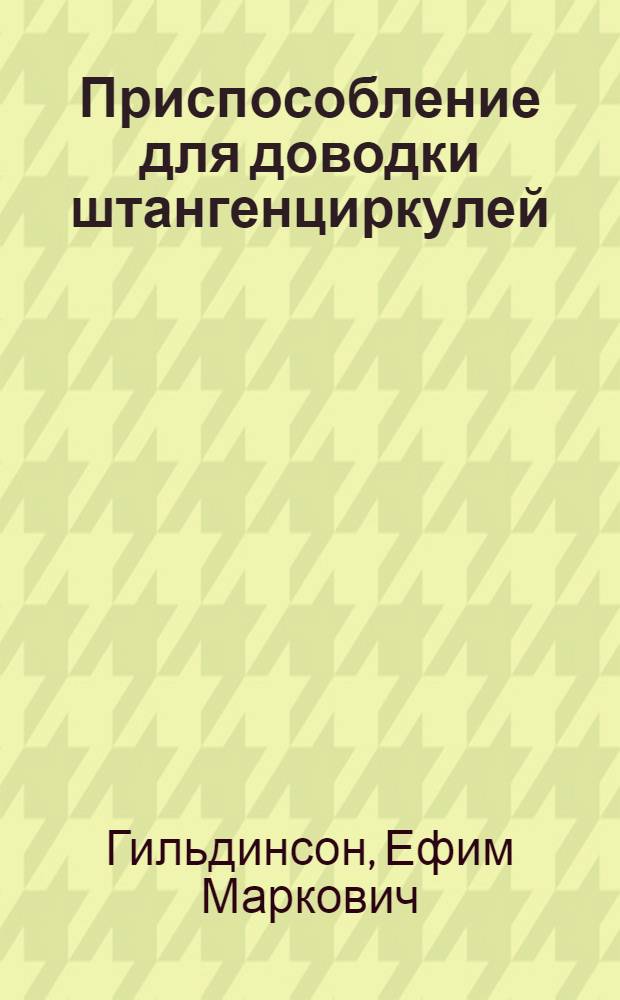 Приспособление для доводки штангенциркулей

Гильдинсон, Ефим Маркович